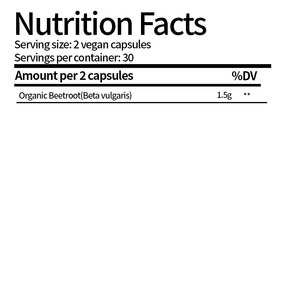 Nutrition Facts
Serving size: 2 vegan capsules
Servings per container: 30

| Amount per 2 capsules | | %DV |
|---|---|---|
| Organic Beetroot(Beta vulgaris) | 1.5g | ** |